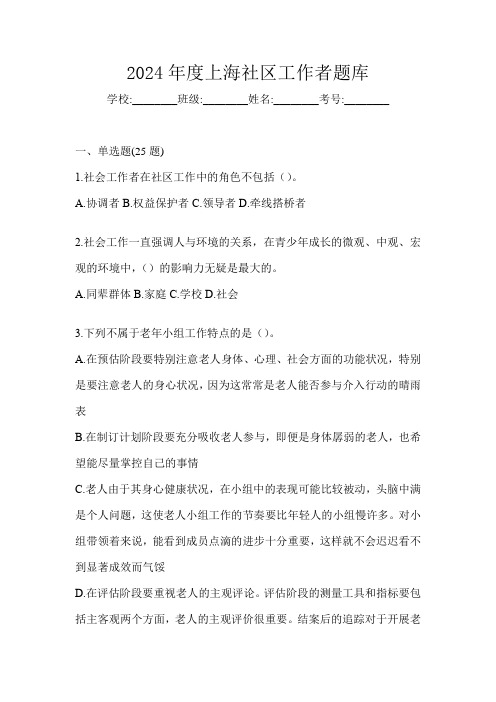 2024 年度上海社区工作者题库

学校:________班级:________姓名:________考号:________

一、单选题(25 题)

1.社会工作者在社区工作中的角色不包括（）。

A.协调者 B.权益保护者 C.领导者 D.牵线搭桥者

2.社会工作一直强调人与环境的关系，在青少年成长的微观、中观、宏观的环境中，（）的影响力无疑是最大的。

A.同辈群体 B.家庭 C.学校 D.社会

3.下列不属于老年小组工作特点的是（）。

A.在预估阶段要特别注意老人身体、心理、社会方面的功能状况，特别是要注意老人的身心状况，因为这常常是老人能否参与介入行动的晴雨表

B.在制订计划阶段要充分吸收老人参与，即便是身体孱弱的老人，也希望能尽量掌控自己的事情

C.老人由于其身心健康状况，在小组中的表现可能比较被动，头脑中满是个人问题，这使老人小组工作的节奏要比年轻人的小组慢许多。对小组带领着来说，能看到成员点滴的进步十分重要，这样就不会迟迟看不到显著成效而气馁

D.在评估阶段要重视老人的主观评论。评估阶段的测量工具和指标要包括主客观两个方面，老人的主观评价很重要。结案后的追踪对于开展老